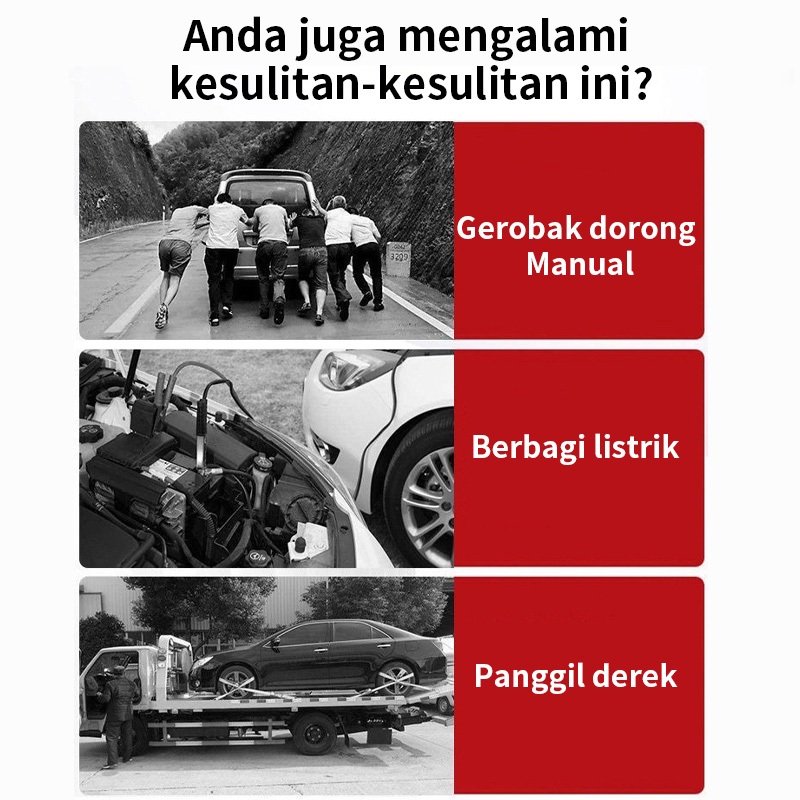 Anda juga mengalami kesulitan-kesulitan ini?

3209

Gerobak dorong Manual

Berbagi listrik

Panggil derek